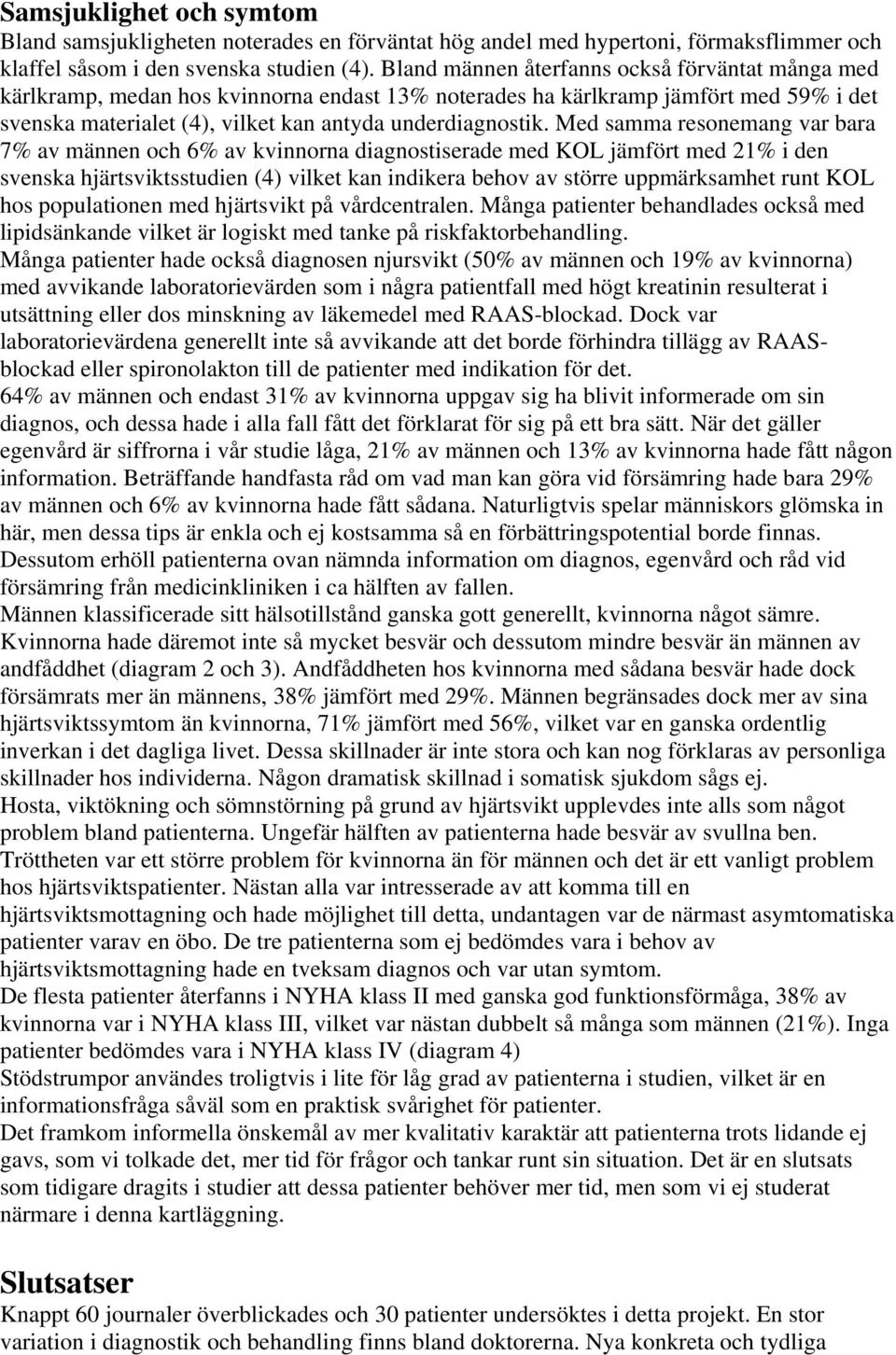 Samsjuklighet och symtom
Bland samsjukligheten noterades en förväntat hög andel med hypertoni, förmaksflimmer och klaffel såsom i den svenska studien (4). Bland männen återfanns också förväntat många med kärlkramp, medan hos kvinnorna endast 13% noterades ha kärlkramp jämfört med 59% i det svenska materialet (4), vilket kan antyda underdiagnostik. Med samma resonemang var bara 7% av männen och 6% av kvinnorna diagnostiserade med KOL jämfört med 21% i den svenska hjärtsviktsstudien (4) vilket kan indikera behov av större uppmärksamhet runt KOL hos populationen med hjärtsvikt på vårdcentralen. Många patienter behandlades också med lipidsänkande vilket är logiskt med tanke på riskfaktorbehandling.
Många patienter hade också diagnosen njursvikt (50% av männen och 19% av kvinnorna) med avvikande laboratorievärden som i några patientfall med högt kreatinin resulterat i utsättning eller dos minskning av läkemedel med RAAS-blockad. Dock var laboratorievärdena generellt inte så avvikande att det borde förhindra tillägg av RAAS-blockad eller spironolakton till de patienter med indikation för det.
64% av männen och endast 31% av kvinnorna uppgav sig ha blivit informerade om sin diagnos, och dessa hade i alla fall fått det förklarat för sig på ett bra sätt. När det gäller egenvård är siffrorna i vår studie låga, 21% av männen och 13% av kvinnorna hade fått någon information. Beträffande handfasta råd om vad man kan göra vid försämring hade bara 29% av männen och 6% av kvinnorna hade fått sådana. Naturligtvis spelar människors glömska in här, men dessa tips är enkla och ej kostsamma så en förbättringspotential borde finnas. Dessutom erhöll patienterna ovan nämnda information om diagnos, egenvård och råd vid försämring från medicinkliniken i ca hälften av fallen.
Männen klassificerade sitt hälsotillstånd ganska gott generellt, kvinnorna något sämre. Kvinnorna hade däremot inte så mycket besvär och dessutom mindre besvär än männen av andfåddhet (diagram 2 och 3). Andfåddheten hos kvinnorna med sådana besvär hade dock försämrats mer än männens, 38% jämfört med 29%. Männen begränsades dock mer av sina hjärtsviktssymtom än kvinnorna, 71% jämfört med 56%, vilket var en ganska ordentlig inverkan i det dagliga livet. Dessa skillnader är inte stora och kan nog förklaras av personliga skillnader hos individerna. Någon dramatisk skillnad i somatisk sjukdom sågs ej.
Hosta, viktökning och sömnstörning på grund av hjärtsvikt upplevdes inte alls som något problem bland patienterna. Ungefär hälften av patienterna hade besvär av svullna ben. Tröttheten var ett större problem för kvinnorna än för männen och det är ett vanligt problem hos hjärtsviktspatienter. Nästan alla var intresserade av att komma till en hjärtsviktsmottagning och hade möjlighet till detta, undantagen var de närmast asymtomatiska patienter varav en öbo. De tre patienterna som ej bedömdes vara i behov av hjärtsviktsmottagning hade en tveksam diagnos och var utan symtom.
De flesta patienter återfanns i NYHA klass II med ganska god funktionsförmåga, 38% av kvinnorna var i NYHA klass III, vilket var nästan dubbelt så många som männen (21%). Inga patienter bedömdes vara i NYHA klass IV (diagram 4)
Stödstrumpor användes troligtvis i lite för låg grad av patienterna i studien, vilket är en informationsfråga såväl som en praktisk svårighet för patienter.
Det framkom informella önskemål av mer kvalitativ karaktär att patienterna trots lidande ej gavs, som vi tolkade det, mer tid för frågor och tankar runt sin situation. Det är en slutsats som tidigare dragits i studier att dessa patienter behöver mer tid, men som vi ej studerat närmare i denna kartläggning.

Slutsatser
Knappt 60 journaler överblickades och 30 patienter undersöktes i detta projekt. En stor variation i diagnostik och behandling finns bland doktorerna. Nya konkreta och tydliga